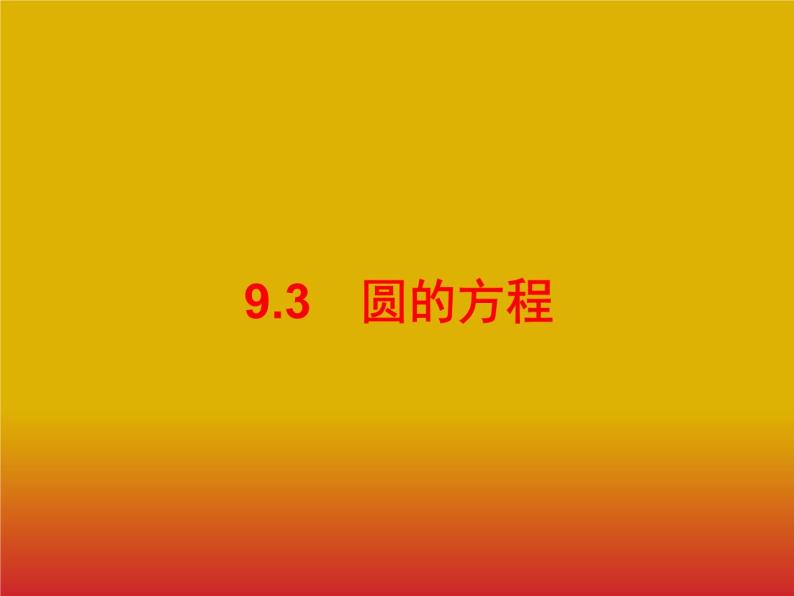 9.3 圆的方程